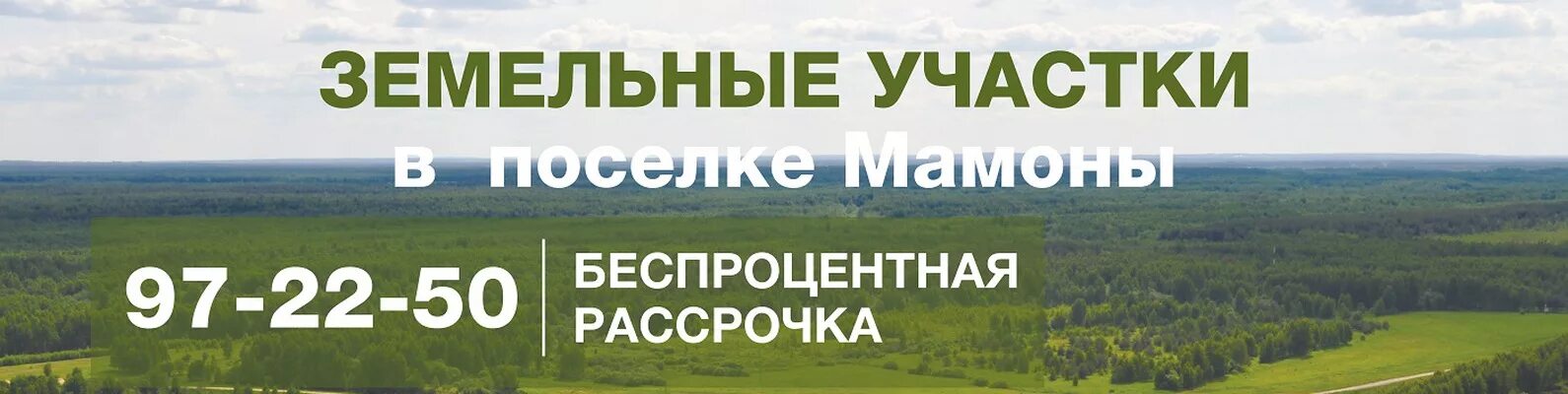 ЗЕМЕЛЬНЫЕ УЧАСТКИ
в поселке Мамоны

97-22-50

БЕСПРОЦЕНТНАЯ РАССРОЧКА